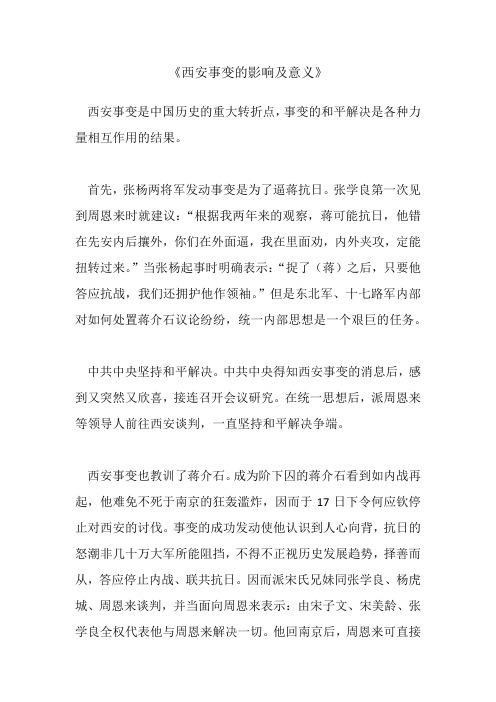 《西安事变的影响及意义》

西安事变是中国历史的重大转折点，事变的和平解决是各种力量相互作用的结果。

首先，张杨两将军发动事变是为了逼蒋抗日。张学良第一次见到周恩来时就建议：“根据我两年来的观察，蒋可能抗日，他错在先安内后攘外，你们在外面逼，我在里面劝，内外夹攻，定能扭转过来。”当张杨起事时明确表示：“捉了（蒋）之后，只要他答应抗战，我们还拥护他作领袖。”但是东北军、十七路军内部对如何处置蒋介石议论纷纷，统一内部思想是一个艰巨的任务。

中共中央坚持和平解决。中共中央得知西安事变的消息后，感到又突然又欣喜，接连召开会议研究。在统一思想后，派周恩来等领导人前往西安谈判，一直坚持和平解决争端。

西安事变也教训了蒋介石。成为阶下囚的蒋介石看到如内战再起，他难免不死于南京的狂轰滥炸，因而于 17 日下令何应钦停止对西安的讨伐。事变的成功发动使他认识到人心向背，抗日的怒潮非几十万大军所能阻挡，不得不正视历史发展趋势，择善而从，答应停止内战、联共抗日。因而派宋氏兄妹同张学良、杨虎城、周恩来谈判，并当面向周恩来表示：由宋子文、宋美龄、张学良全权代表他与周恩来解决一切。他回南京后，周恩来可直接